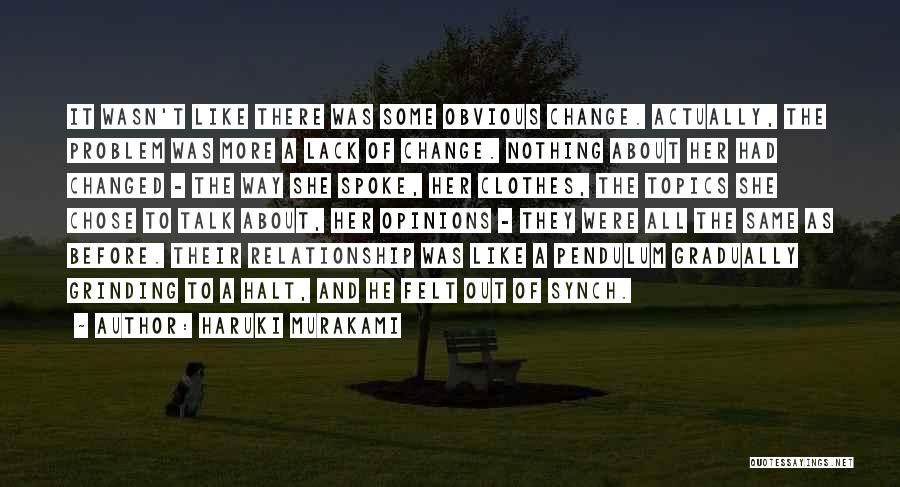 IT WASN'T LIKE THERE WAS SOME OBVIOUS CHANGE. ACTUALLY, THE PROBLEM WAS MORE A LACK OF CHANGE. NOTHING ABOUT HER HAD CHANGED - THE WAY SHE SPOKE, HER CLOTHES, THE TOPICS SHE CHOSE TO TALK ABOUT, HER OPINIONS - THEY WERE ALL THE SAME AS BEFORE. THEIR RELATIONSHIP WAS LIKE A PENDULUM GRADUALLY GRINDING TO A HALT, AND HE FELT OUT OF SYNCH.

~ AUTHOR: HARUKI MURAKAMI

QUOTESSAYINGS.NET